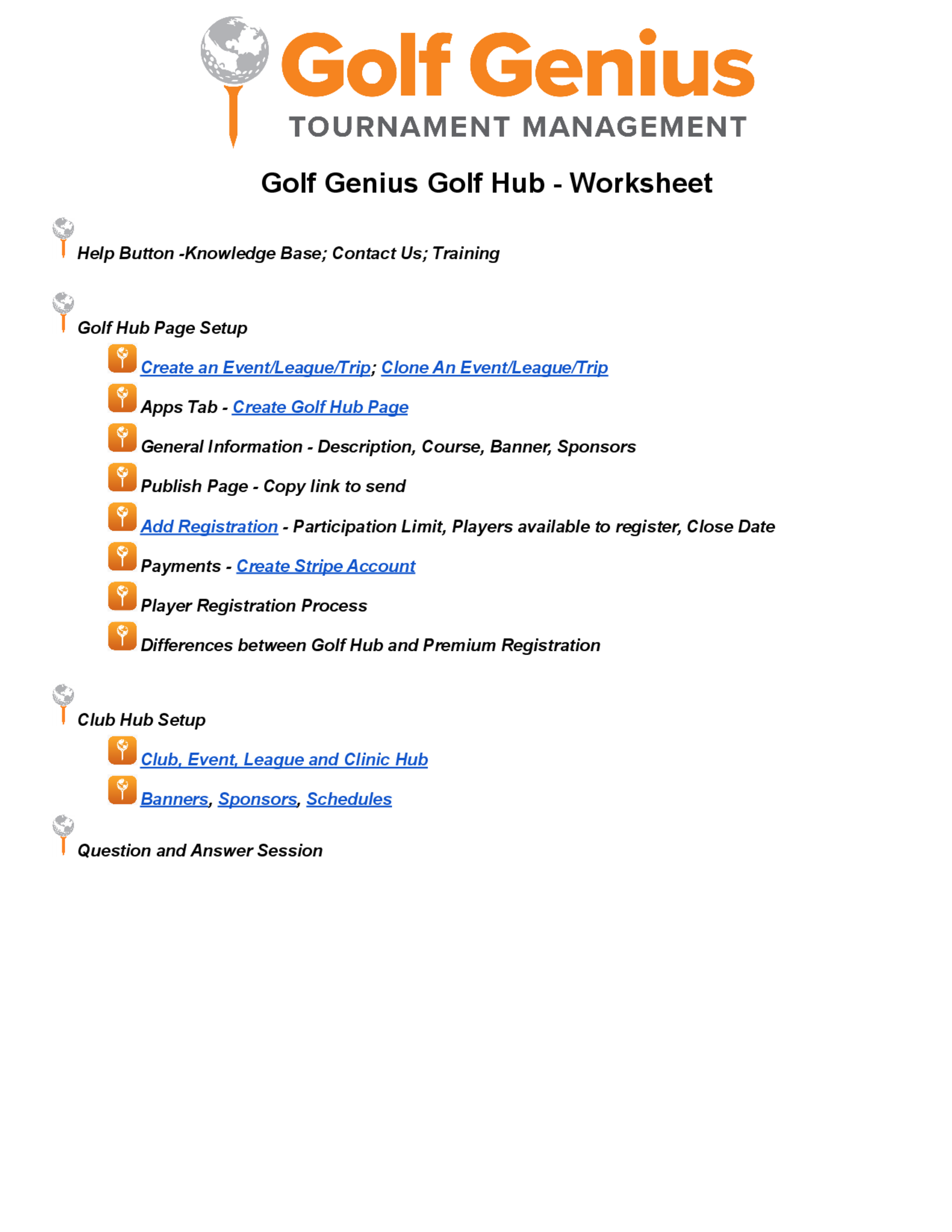 Golf Genius
TOURNAMENT MANAGEMENT

Golf Genius Golf Hub - Worksheet

Help Button -Knowledge Base; Contact Us; Training

Golf Hub Page Setup

Create an Event/League/Trip; Clone An Event/League/Trip

Apps Tab - Create Golf Hub Page

General Information - Description, Course, Banner, Sponsors

Publish Page - Copy link to send

Add Registration - Participation Limit, Players available to register, Close Date

Payments - Create Stripe Account

Player Registration Process

Differences between Golf Hub and Premium Registration

Club Hub Setup

Club, Event, League and Clinic Hub

Banners, Sponsors, Schedules

Question and Answer Session